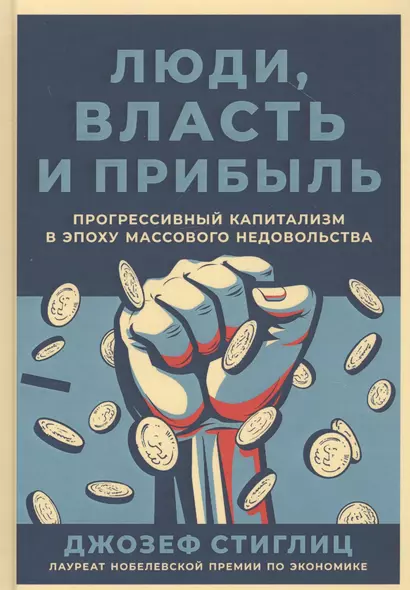 ЛЮДИ,
ВЛАСТЬ
И ПРИБЫЛЬ

ПРОГРЕССИВНЫЙ КАПИТАЛИЗМ
В ЭПОХУ МАССОВОГО НЕДОВОЛЬСТВА

ДЖОЗЕФ СТИГЛИЦ
ЛАУРЕАТ НОБЕЛЕВСКОЙ ПРЕМИИ ПО ЭКОНОМИКЕ